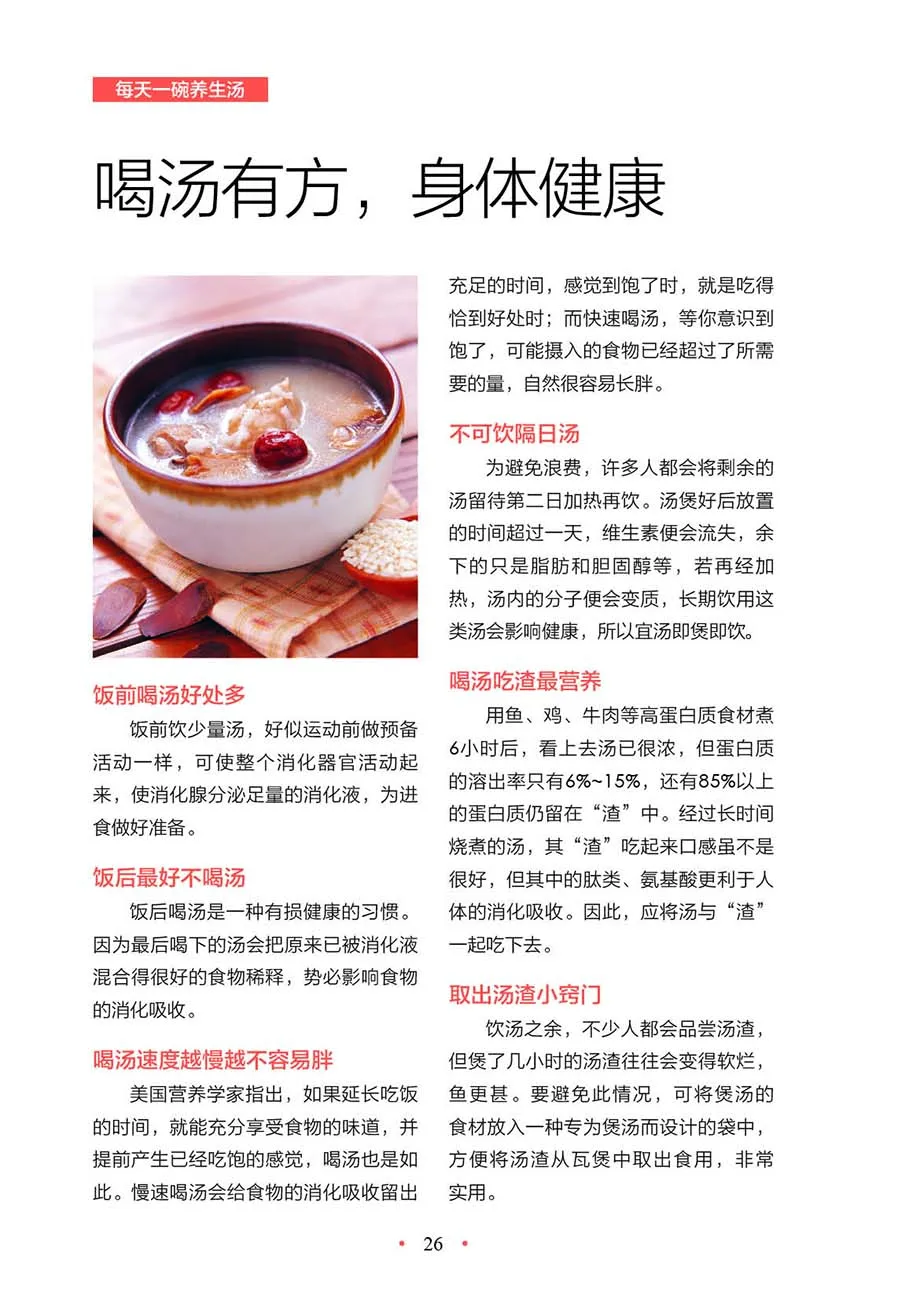 每天一碗养生汤

喝汤有方，身体健康

饭前喝汤好处多

饭前饮少量汤，好似运动前做预备活动一样，可使整个消化器官活动起来，使消化腺分泌足量的消化液，为进食做好准备。

饭后最好不喝汤

饭后喝汤是一种有损健康的习惯。因为最后喝下的汤会把原来已被消化液混合得很好的食物稀释，势必影响食物的消化吸收。

喝汤速度越慢越不容易胖

美国营养学家指出，如果延长吃饭的时间，就能充分享受食物的味道，并提前产生已经吃饱的感觉，喝汤也是如此。慢速喝汤会给食物的消化吸收留出充足的时间，感觉到饱了时，就是吃得恰到好处时；而快速喝汤，等你意识到饱了，可能摄入的食物已经超过了所需要的量，自然很容易长胖。

不可饮隔日汤

为避免浪费，许多人都会将剩余的汤留待第二日加热再饮。汤煲好后放置的时间超过一天，维生素便会流失，余下的只是脂肪和胆固醇等，若再经加热，汤内的分子便会变质，长期饮用这类汤会影响健康，所以宜汤即煲即饮。

喝汤吃渣最营养

用鱼、鸡、牛肉等高蛋白质食材煮6小时后，看上去汤已很浓，但蛋白质的溶出率只有6%~15%，还有85%以上的蛋白质仍留在“渣”中。经过长时间烧煮的汤，其“渣”吃起来口感虽不是很好，但其中的肽类、氨基酸更利于人体的消化吸收。因此，应将汤与“渣”一起吃下去。

取出汤渣小窍门

饮汤之余，不少人都会品尝汤渣，但煲了几小时的汤渣往往会变得软烂，鱼更甚。要避免此情况，可将煲汤的食材放入一种专为煲汤而设计的袋中，方便将汤渣从瓦煲中取出食用，非常实用。

• 26 •